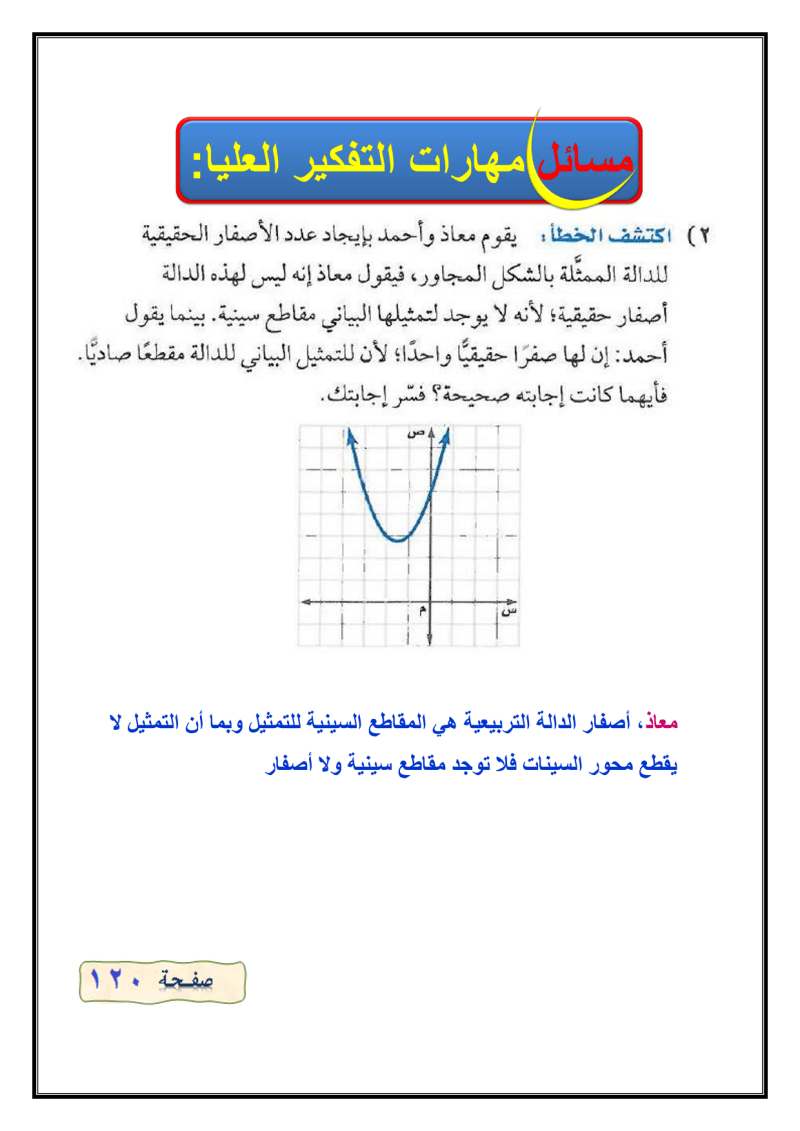 مسائل مهارات التفكير العليا:

٢) اكتشف الخطأ: يقوم معاذ وأحمد بإيجاد عدد الأصفار الحقيقية للدالة الممثَّلة بالشكل المجاور، فيقول معاذ إنه ليس لهذه الدالة أصفار حقيقية؛ لأنه لا يوجد لتمثيلها البياني مقاطع سينية. بينما يقول أحمد: إن لها صفرًا حقيقيًّا واحدًا؛ لأن للتمثيل البياني للدالة مقطعًا صاديًّا. فأيهما كانت إجابته صحيحة؟ فسّر إجابتك.

ص
م
س

معاذ، أصفار الدالة التربيعية هي المقاطع السينية للتمثيل وبما أن التمثيل لا يقطع محور السينات فلا توجد مقاطع سينية ولا أصفار

صفحة ١٢٠